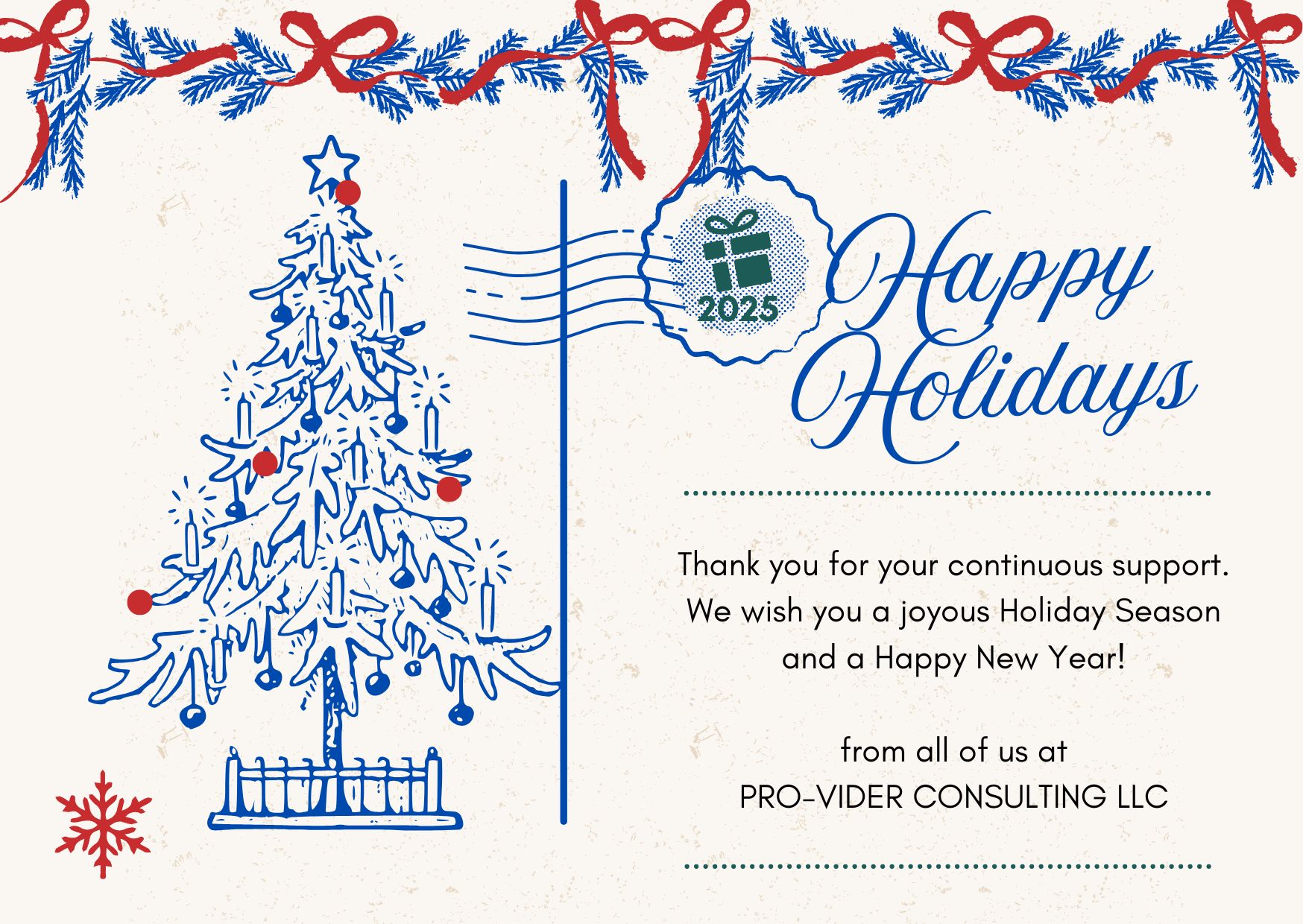 2025

Happy Holidays

Thank you for your continuous support. We wish you a joyous Holiday Season and a Happy New Year!

from all of us at
PRO-VIDER CONSULTING LLC